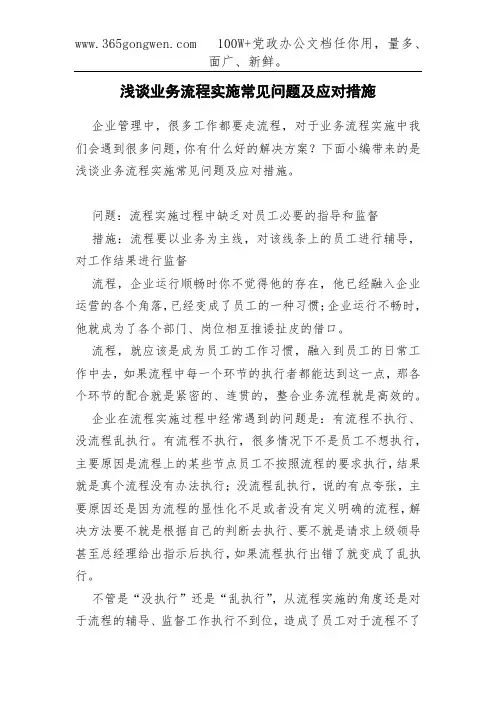 www.365gongwen.com　100W+党政办公文档任你用，量多、面广、新鲜。

浅谈业务流程实施常见问题及应对措施

企业管理中，很多工作都要走流程，对于业务流程实施中我们会遇到很多问题，你有什么好的解决方案？下面小编带来的是浅谈业务流程实施常见问题及应对措施。

问题：流程实施过程中缺乏对员工必要的指导和监督

措施：流程要以业务为主线，对该线条上的员工进行辅导，对工作结果进行监督

流程，企业运行顺畅时你不觉得他的存在，他已经融入企业运营的各个角落，已经变成了员工的一种习惯；企业运行不畅时，他就成为了各个部门、岗位相互推诿扯皮的借口。

流程，就应该是成为员工的工作习惯，融入到员工的日常工作中去，如果流程中每一个环节的执行者都能达到这一点，那各个环节的配合就是紧密的、连贯的，整合业务流程就是高效的。

企业在流程实施过程中经常遇到的问题是：有流程不执行、没流程乱执行。有流程不执行，很多情况下不是员工不想执行，主要原因是流程上的某些节点员工不按照流程的要求执行，结果就是真个流程没有办法执行；没流程乱执行，说的有点夸张，主要原因还是因为流程的显性化不足或者没有定义明确的流程，解决方法要不就是根据自己的判断去执行、要不就是请求上级领导甚至总经理给出指示后执行，如果流程执行出错了就变成了乱执行。

不管是“没执行”还是“乱执行”，从流程实施的角度还是对于流程的辅导、监督工作执行不到位，造成了员工对于流程不了